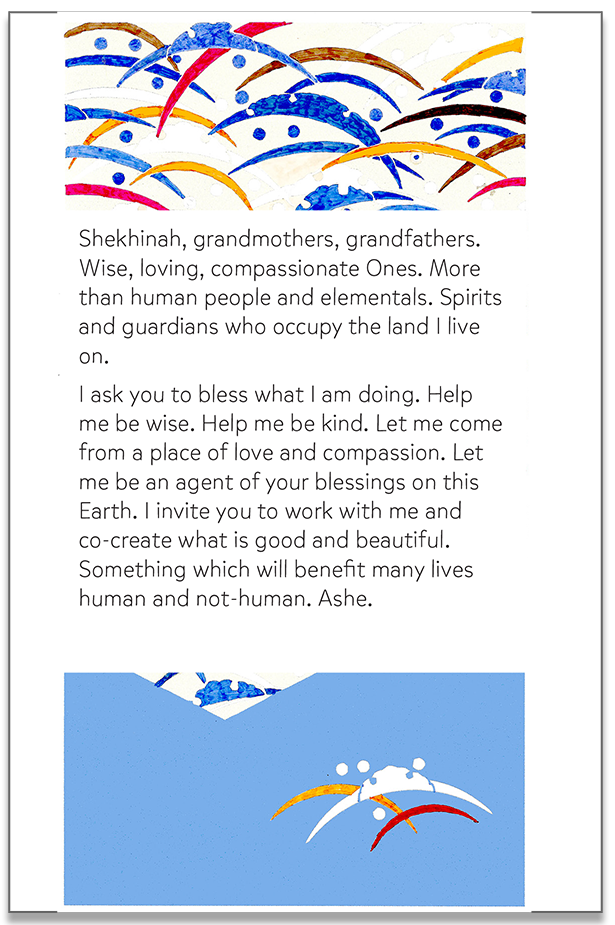 Shekhinah, grandmothers, grandfathers. Wise, loving, compassionate Ones. More than human people and elementals. Spirits and guardians who occupy the land I live on.

I ask you to bless what I am doing. Help me be wise. Help me be kind. Let me come from a place of love and compassion. Let me be an agent of your blessings on this Earth. I invite you to work with me and co-create what is good and beautiful. Something which will benefit many lives human and not-human. Ashe.